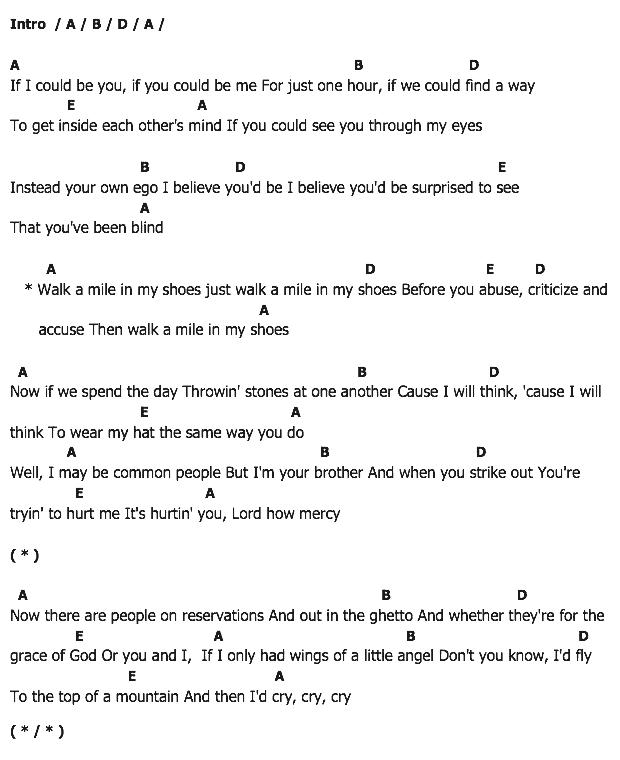 Intro / A / B / D / A /

A B D
If I could be you, if you could be me For just one hour, if we could find a way
E A
To get inside each other's mind If you could see you through my eyes

B D E
Instead your own ego I believe you'd be I believe you'd be surprised to see
A
That you've been blind

A D E D
* Walk a mile in my shoes just walk a mile in my shoes Before you abuse, criticize and
A
accuse Then walk a mile in my shoes

A B D
Now if we spend the day Throwin' stones at one another Cause I will think, 'cause I will
E A
think To wear my hat the same way you do
A B D
Well, I may be common people But I'm your brother And when you strike out You're
E A
tryin' to hurt me It's hurtin' you, Lord how mercy

( * )

A B D
Now there are people on reservations And out in the ghetto And whether they're for the
E A B D
grace of God Or you and I, If I only had wings of a little angel Don't you know, I'd fly
E A
To the top of a mountain And then I'd cry, cry, cry

( * / * )